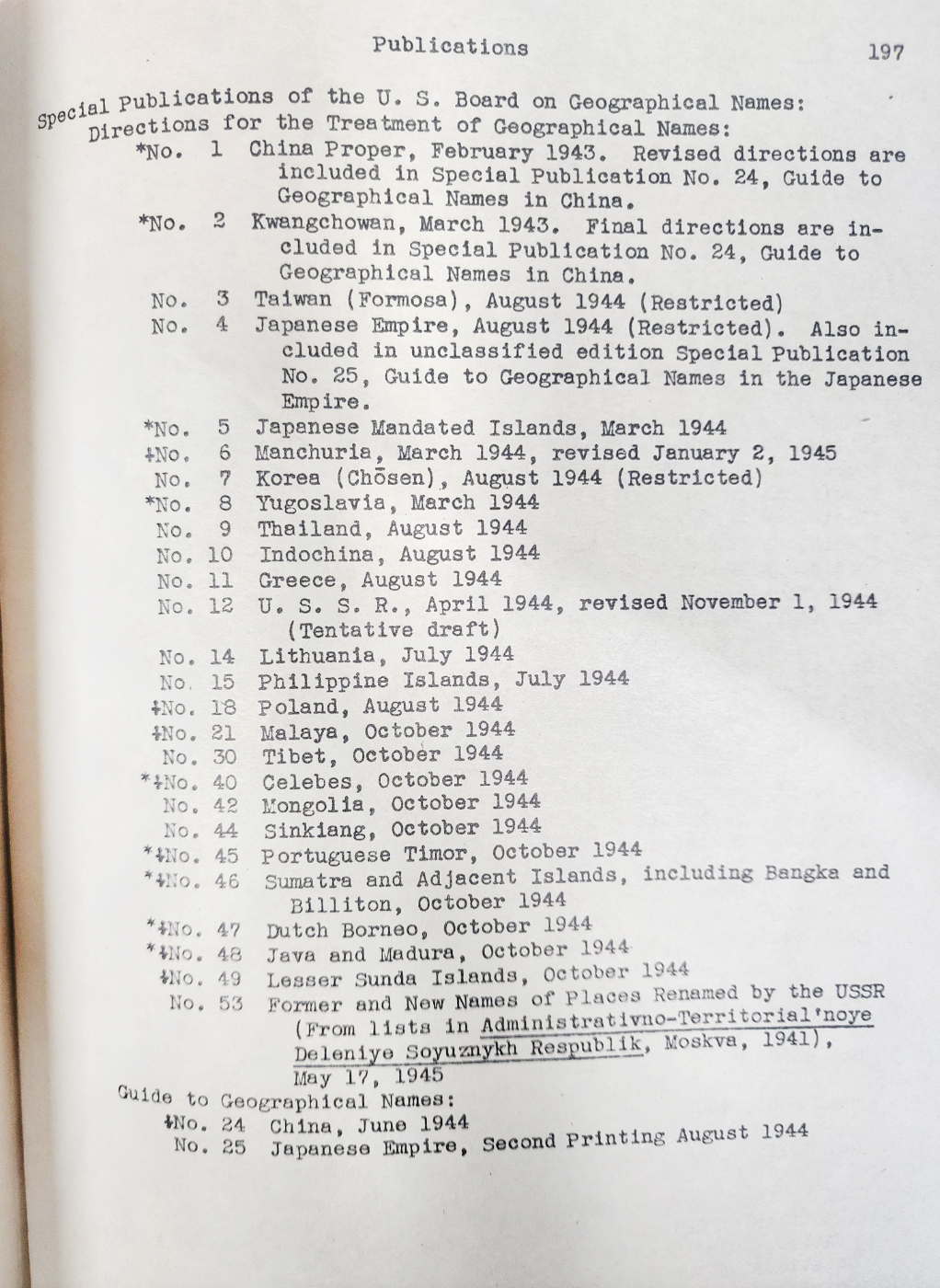 Publications 197

Special Publications of the U. S. Board on Geographical Names:
Directions for the Treatment of Geographical Names:
*No. 1 China Proper, February 1943. Revised directions are included in Special Publication No. 24, Guide to Geographical Names in China.
*No. 2 Kwangchowan, March 1943. Final directions are included in Special Publication No. 24, Guide to Geographical Names in China.
No. 3 Taiwan (Formosa), August 1944 (Restricted)
No. 4 Japanese Empire, August 1944 (Restricted). Also included in unclassified edition Special Publication No. 25, Guide to Geographical Names in the Japanese Empire.
*No. 5 Japanese Mandated Islands, March 1944
‡No. 6 Manchuria, March 1944, revised January 2, 1945
No. 7 Korea (Chōsen), August 1944 (Restricted)
*No. 8 Yugoslavia, March 1944
No. 9 Thailand, August 1944
No. 10 Indochina, August 1944
No. 11 Greece, August 1944
No. 12 U. S. S. R., April 1944, revised November 1, 1944 (Tentative draft)
No. 14 Lithuania, July 1944
No. 15 Philippine Islands, July 1944
‡No. 18 Poland, August 1944
‡No. 21 Malaya, October 1944
No. 30 Tibet, October 1944
*‡No. 40 Celebes, October 1944
No. 42 Mongolia, October 1944
No. 44 Sinkiang, October 1944
*‡No. 45 Portuguese Timor, October 1944
*‡No. 46 Sumatra and Adjacent Islands, including Bangka and Billiton, October 1944
*‡No. 47 Dutch Borneo, October 1944
*‡No. 48 Java and Madura, October 1944
‡No. 49 Lesser Sunda Islands, October 1944
No. 53 Former and New Names of Places Renamed by the USSR (From lists in Administrativno-Territorial'noye Deleniye Soyuznykh Respublik, Moskva, 1941), May 17, 1945
Guide to Geographical Names:
‡No. 24 China, June 1944
No. 25 Japanese Empire, Second Printing August 1944